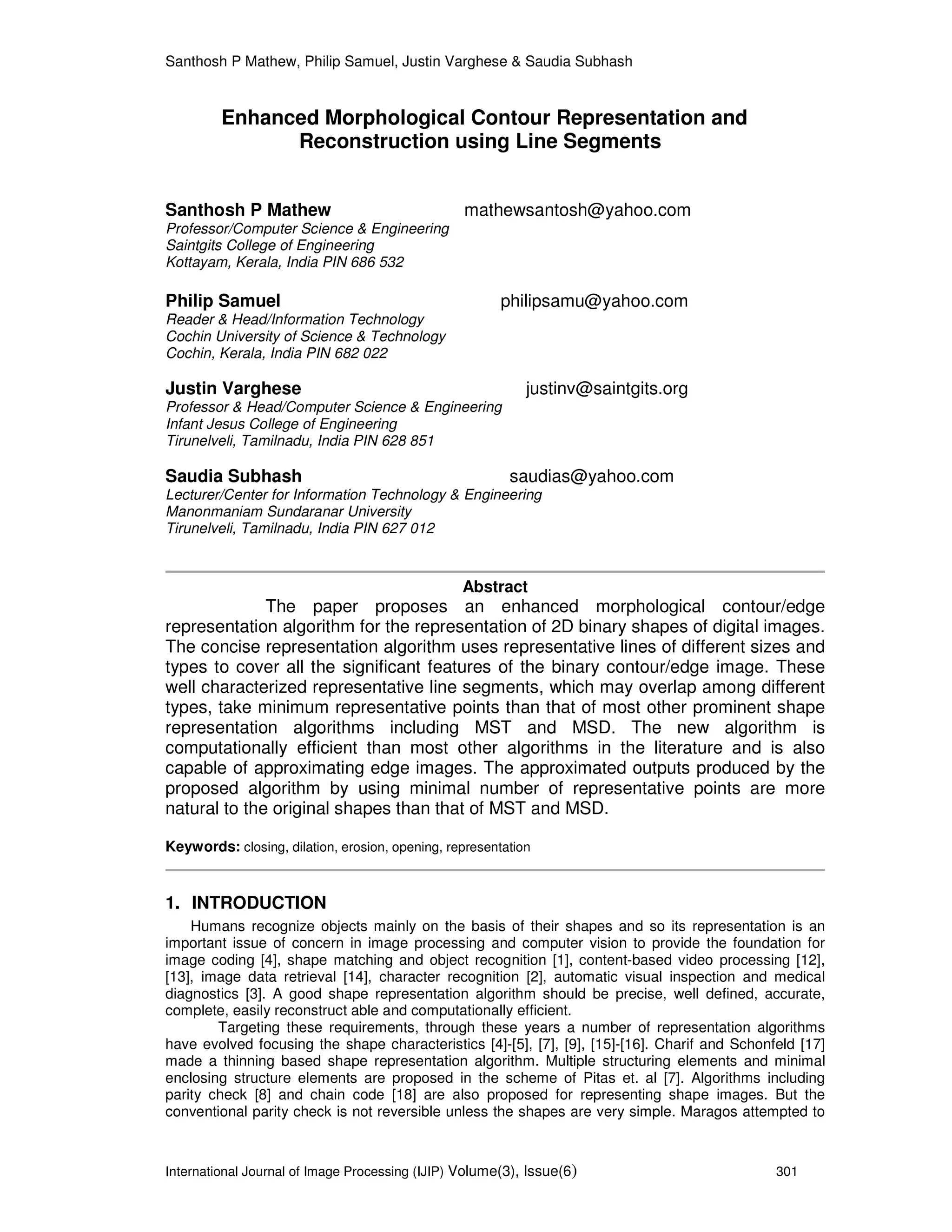 Santhosh P Mathew, Philip Samuel, Justin Varghese & Saudia Subhash

Enhanced Morphological Contour Representation and Reconstruction using Line Segments

Santhosh P Mathew mathewsantosh@yahoo.com
Professor/Computer Science & Engineering
Saintgits College of Engineering
Kottayam, Kerala, India PIN 686 532

Philip Samuel philipsamu@yahoo.com
Reader & Head/Information Technology
Cochin University of Science & Technology
Cochin, Kerala, India PIN 682 022

Justin Varghese justinv@saintgits.org
Professor & Head/Computer Science & Engineering
Infant Jesus College of Engineering
Tirunelveli, Tamilnadu, India PIN 628 851

Saudia Subhash saudias@yahoo.com
Lecturer/Center for Information Technology & Engineering
Manonmaniam Sundaranar University
Tirunelveli, Tamilnadu, India PIN 627 012

Abstract

The paper proposes an enhanced morphological contour/edge representation algorithm for the representation of 2D binary shapes of digital images. The concise representation algorithm uses representative lines of different sizes and types to cover all the significant features of the binary contour/edge image. These well characterized representative line segments, which may overlap among different types, take minimum representative points than that of most other prominent shape representation algorithms including MST and MSD. The new algorithm is computationally efficient than most other algorithms in the literature and is also capable of approximating edge images. The approximated outputs produced by the proposed algorithm by using minimal number of representative points are more natural to the original shapes than that of MST and MSD.

Keywords: closing, dilation, erosion, opening, representation

1. INTRODUCTION

Humans recognize objects mainly on the basis of their shapes and so its representation is an important issue of concern in image processing and computer vision to provide the foundation for image coding [4], shape matching and object recognition [1], content-based video processing [12], [13], image data retrieval [14], character recognition [2], automatic visual inspection and medical diagnostics [3]. A good shape representation algorithm should be precise, well defined, accurate, complete, easily reconstruct able and computationally efficient.

Targeting these requirements, through these years a number of representation algorithms have evolved focusing the shape characteristics [4]-[5], [7], [9], [15]-[16]. Charif and Schonfeld [17] made a thinning based shape representation algorithm. Multiple structuring elements and minimal enclosing structure elements are proposed in the scheme of Pitas et. al [7]. Algorithms including parity check [8] and chain code [18] are also proposed for representing shape images. But the conventional parity check is not reversible unless the shapes are very simple. Maragos attempted to

International Journal of Image Processing (IJIP) Volume(3), Issue(6) 301